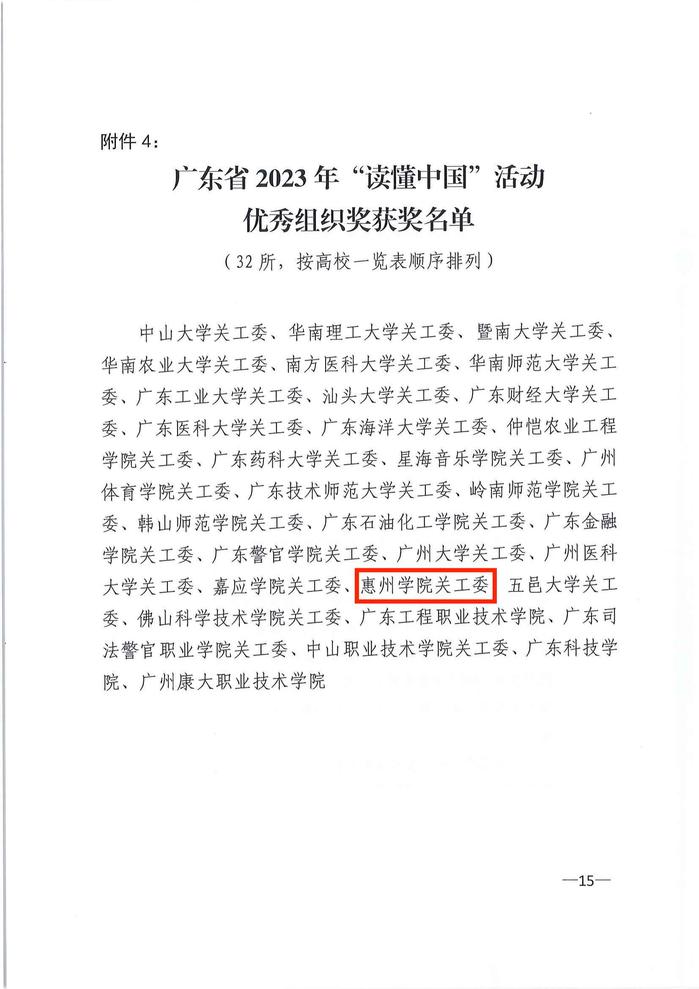 附件4：

广东省2023年“读懂中国”活动
优秀组织奖获奖名单

（32所，按高校一览表顺序排列）

中山大学关工委、华南理工大学关工委、暨南大学关工委、华南农业大学关工委、南方医科大学关工委、华南师范大学关工委、广东工业大学关工委、汕头大学关工委、广东财经大学关工委、广东医科大学关工委、广东海洋大学关工委、仲恺农业工程学院关工委、广东药科大学关工委、星海音乐学院关工委、广州体育学院关工委、广东技术师范大学关工委、岭南师范学院关工委、韩山师范学院关工委、广东石油化工学院关工委、广东金融学院关工委、广东警官学院关工委、广州大学关工委、广州医科大学关工委、嘉应学院关工委、惠州学院关工委、五邑大学关工委、佛山科学技术学院关工委、广东工程职业技术学院、广东司法警官职业学院关工委、中山职业技术学院关工委、广东科技学院、广州康大职业技术学院

—15—